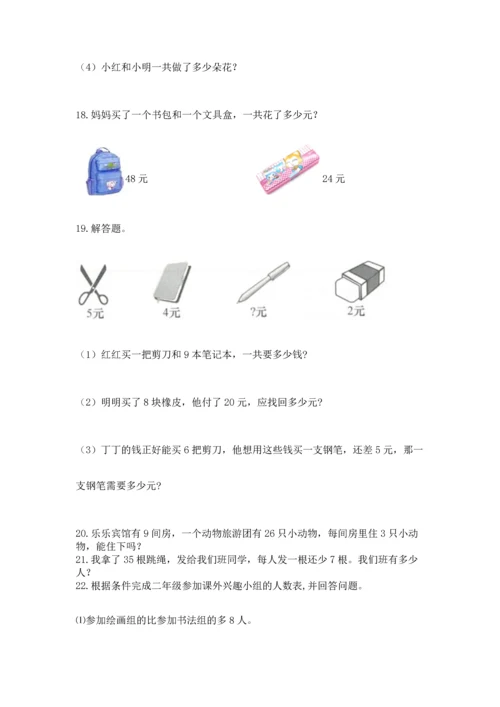 （4）小红和小明一共做了多少朵花？

18. 妈妈买了一个书包和一个文具盒，一共花了多少元？

48 元

24 元

19. 解答题。

5元

4元

?元

2元

（1）红红买一把剪刀和 9 本笔记本，一共要多少钱？

（2）明明买了 8 块橡皮，他付了 20 元，应找回多少元？

（3）丁丁的钱正好能买 6 把剪刀，他想用这些钱买一支钢笔，还差 5 元，那一支钢笔需要多少元？

20. 乐乐宾馆有 9 间房，一个动物旅游团有 26 只小动物，每间房里住 3 只小动物，能住下吗？
21. 我拿了 35 根跳绳，发给我们班同学，每人发一根还少 7 根。我们班有多少人？
22. 根据条件完成二年级参加课外兴趣小组的人数表，并回答问题。

⑴参加绘画组的比参加书法组的多 8 人。